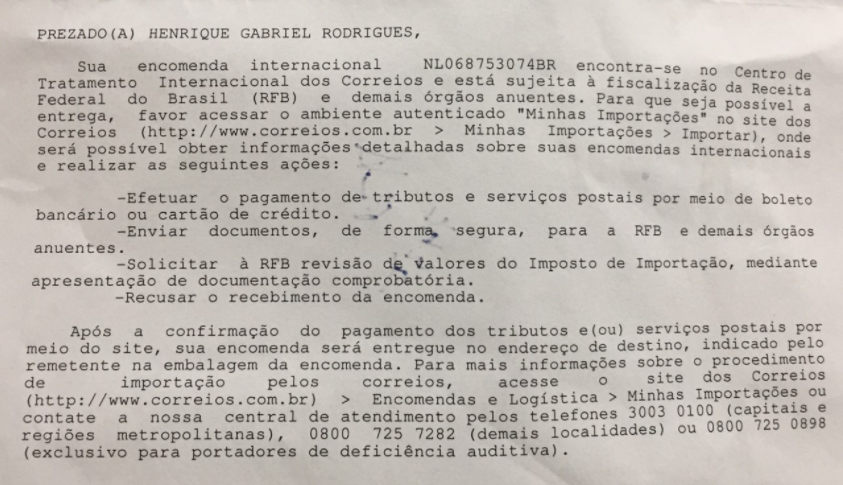 PREZADO(A) HENRIQUE GABRIEL RODRIGUES,

Sua encomenda internacional NL068753074BR encontra-se no Centro de Tratamento Internacional dos Correios e está sujeita à fiscalização da Receita Federal do Brasil (RFB) e demais órgãos anuentes. Para que seja possível a entrega, favor acessar o ambiente autenticado "Minhas Importações" no site dos Correios (http://www.correios.com.br > Minhas Importações > Importar), onde será possível obter informações detalhadas sobre suas encomendas internacionais e realizar as seguintes ações:

-Efetuar o pagamento de tributos e serviços postais por meio de boleto bancário ou cartão de crédito.
-Enviar documentos, de forma segura, para a RFB e demais órgãos anuentes.
-Solicitar à RFB revisão de valores do Imposto de Importação, mediante apresentação de documentação comprobatória.
-Recusar o recebimento da encomenda.

Após a confirmação do pagamento dos tributos e(ou) serviços postais por meio do site, sua encomenda será entregue no endereço de destino, indicado pelo remetente na embalagem da encomenda. Para mais informações sobre o procedimento de importação pelos correios, acesse o site dos Correios (http://www.correios.com.br) > Encomendas e Logística > Minhas Importações ou contate a nossa central de atendimento pelos telefones 3003 0100 (capitais e regiões metropolitanas), 0800 725 7282 (demais localidades) ou 0800 725 0898 (exclusivo para portadores de deficiência auditiva).